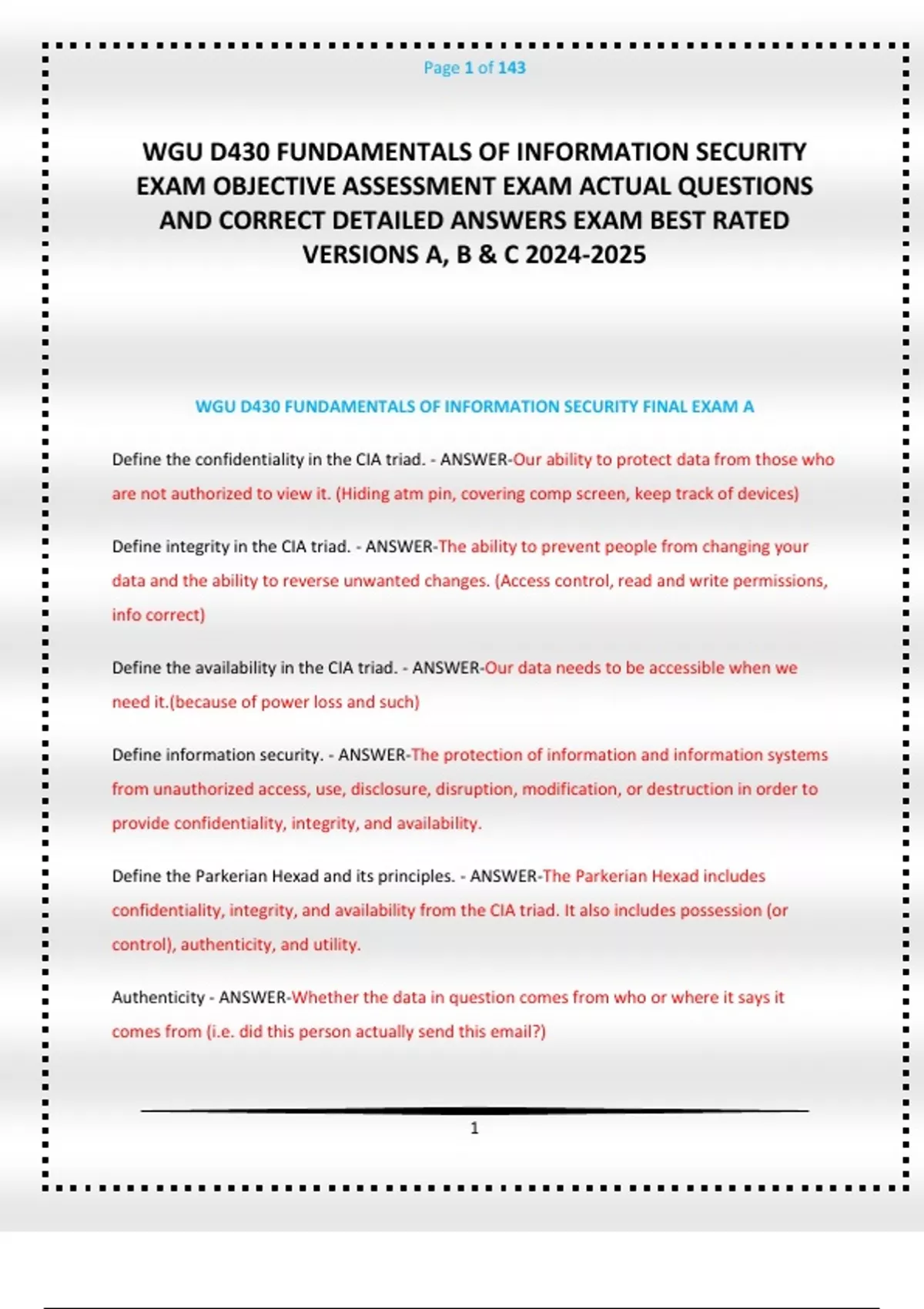 Page 1 of 143

WGU D430 FUNDAMENTALS OF INFORMATION SECURITY EXAM OBJECTIVE ASSESSMENT EXAM ACTUAL QUESTIONS AND CORRECT DETAILED ANSWERS EXAM BEST RATED VERSIONS A, B & C 2024-2025

WGU D430 FUNDAMENTALS OF INFORMATION SECURITY FINAL EXAM A

Define the confidentiality in the CIA triad. - ANSWER-Our ability to protect data from those who are not authorized to view it. (Hiding atm pin, covering comp screen, keep track of devices)

Define integrity in the CIA triad. - ANSWER-The ability to prevent people from changing your data and the ability to reverse unwanted changes. (Access control, read and write permissions, info correct)

Define the availability in the CIA triad. - ANSWER-Our data needs to be accessible when we need it.(because of power loss and such)

Define information security. - ANSWER-The protection of information and information systems from unauthorized access, use, disclosure, disruption, modification, or destruction in order to provide confidentiality, integrity, and availability.

Define the Parkerian Hexad and its principles. - ANSWER-The Parkerian Hexad includes confidentiality, integrity, and availability from the CIA triad. It also includes possession (or control), authenticity, and utility.

Authenticity - ANSWER-Whether the data in question comes from who or where it says it comes from (i.e. did this person actually send this email?)

1